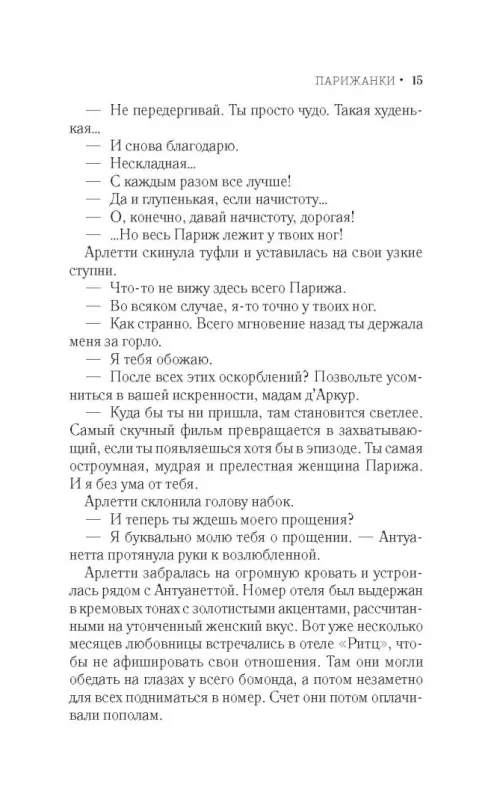 ПАРИЖАНКИ • 15

— Не передергивай. Ты просто чудо. Такая худенькая...

— И снова благодарю.

— Нескладная...

— С каждым разом все лучше!

— Да и глупенькая, если начистоту...

— О, конечно, давай начистоту, дорогая!

— ...Но весь Париж лежит у твоих ног!

Арлетти скинула туфли и уставилась на свои узкие ступни.

— Что-то не вижу здесь всего Парижа.

— Во всяком случае, я-то точно у твоих ног.

— Как странно. Всего мгновение назад ты держала меня за горло.

— Я тебя обожаю.

— После всех этих оскорблений? Позвольте усомниться в вашей искренности, мадам д'Аркур.

— Куда бы ты ни пришла, там становится светлее. Самый скучный фильм превращается в захватывающий, если ты появляешься хотя бы в эпизоде. Ты самая остроумная, мудрая и прелестная женщина Парижа. И я без ума от тебя.

Арлетти склонила голову набок.

— И теперь ты ждешь моего прощения?

— Я буквально молю тебя о прощении. — Антуанетта протянула руки к возлюбленной.

Арлетти забралась на огромную кровать и устроилась рядом с Антуанеттой. Номер отеля был выдержан в кремовых тонах с золотистыми акцентами, рассчитанными на утонченный женский вкус. Вот уже несколько месяцев любовницы встречались в отеле «Ритц», чтобы не афишировать свои отношения. Там они могли обедать на глазах у всего бомонда, а потом незаметно для всех подниматься в номер. Счет они потом оплачивали пополам.